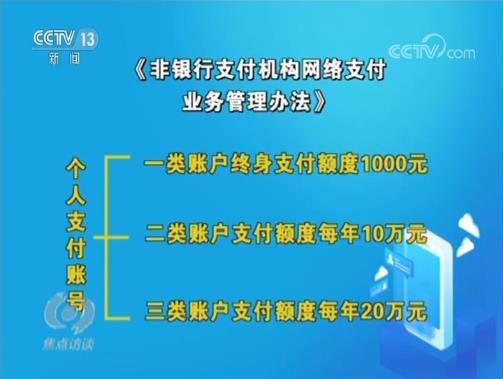 CCTV 13
新闻

CCTV.com

《非银行支付机构网络支付业务管理办法》

个人支付账号

一类账户终身支付额度1000元

二类账户支付额度每年10万元

三类账户支付额度每年20万元

焦点访谈